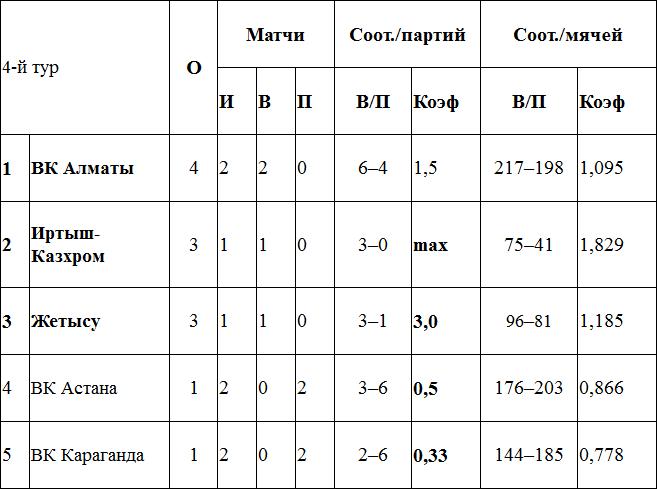 | 4-й тур | | О | Матчи | | | Соот./партий | | Соот./мячей | |
|---|---|---|---|---|---|---|---|---|---|
| | | | И | В | П | В/П | Коэф | В/П | Коэф |
| 1 | ВК Алматы | 4 | 2 | 2 | 0 | 6–4 | 1,5 | 217–198 | 1,095 |
| 2 | Иртыш-Казхром | 3 | 1 | 1 | 0 | 3–0 | max | 75–41 | 1,829 |
| 3 | Жетысу | 3 | 1 | 1 | 0 | 3–1 | 3,0 | 96–81 | 1,185 |
| 4 | ВК Астана | 1 | 2 | 0 | 2 | 3–6 | 0,5 | 176–203 | 0,866 |
| 5 | ВК Караганда | 1 | 2 | 0 | 2 | 2–6 | 0,33 | 144–185 | 0,778 |